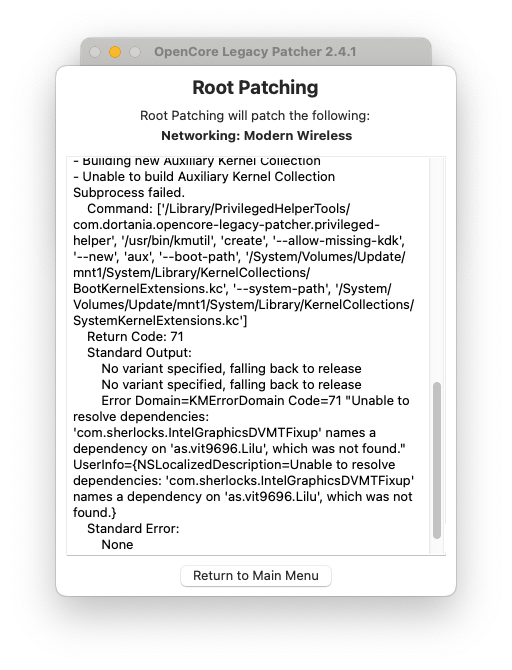 OpenCore Legacy Patcher 2.4.1

Root Patching

Root Patching will patch the following:

Networking: Modern Wireless

- Building new Auxiliary Kernel Collection
- Unable to build Auxiliary Kernel Collection
Subprocess failed.
Command: ['/Library/PrivilegedHelperTools/com.dortania.opencore-legacy-patcher.privileged-helper', '/usr/bin/kmutil', 'create', '--allow-missing-kdk', '--new', 'aux', '--boot-path', '/System/Volumes/Update/mnt1/System/Library/KernelCollections/BootKernelExtensions.kc', '--system-path', '/System/Volumes/Update/mnt1/System/Library/KernelCollections/SystemKernelExtensions.kc']
Return Code: 71
Standard Output:
No variant specified, falling back to release
No variant specified, falling back to release
Error Domain=KMErrorDomain Code=71 "Unable to resolve dependencies: 'com.sherlocks.IntelGraphicsDVMTFixup' names a dependency on 'as.vit9696.Lilu', which was not found." UserInfo={NSLocalizedDescription=Unable to resolve dependencies: 'com.sherlocks.IntelGraphicsDVMTFixup' names a dependency on 'as.vit9696.Lilu', which was not found.}
Standard Error:
None

Return to Main Menu